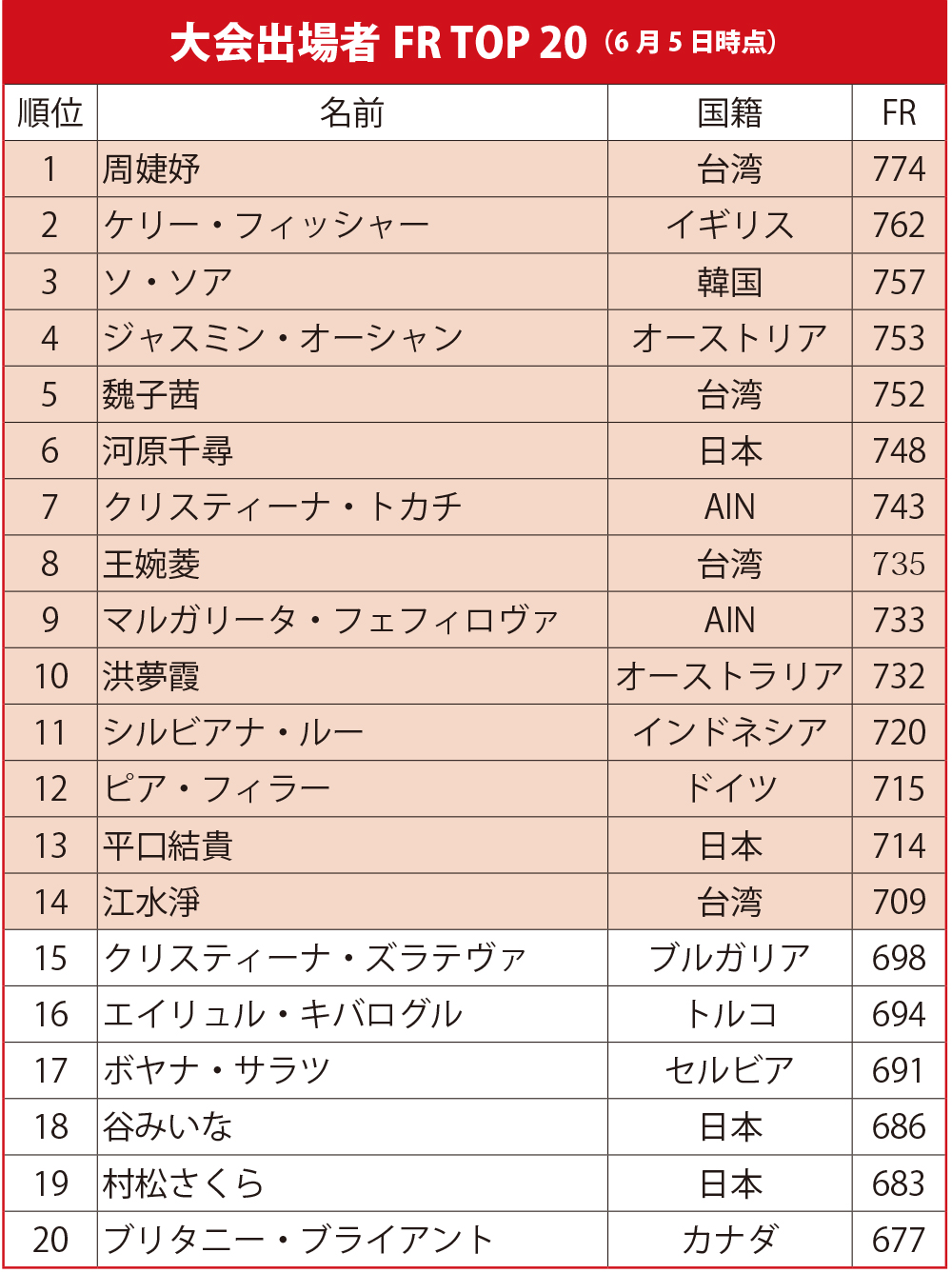 大会出場者 FR TOP 20（6月5日時点）

| 順位 | 名前 | 国籍 | FR |
|---|---|---|---|
| 1 | 周婕妤 | 台湾 | 774 |
| 2 | ケリー・フィッシャー | イギリス | 762 |
| 3 | ソ・ソア | 韓国 | 757 |
| 4 | ジャスミン・オーシャン | オーストリア | 753 |
| 5 | 魏子茜 | 台湾 | 752 |
| 6 | 河原千尋 | 日本 | 748 |
| 7 | クリスティーナ・トカチ | AIN | 743 |
| 8 | 王婉菱 | 台湾 | 735 |
| 9 | マルガリータ・フェフィロヴァ | AIN | 733 |
| 10 | 洪夢霞 | オーストラリア | 732 |
| 11 | シルビアナ・ルー | インドネシア | 720 |
| 12 | ピア・フィラー | ドイツ | 715 |
| 13 | 平口結貴 | 日本 | 714 |
| 14 | 江水淨 | 台湾 | 709 |
| 15 | クリスティーナ・ズラテヴァ | ブルガリア | 698 |
| 16 | エイリュル・キバログル | トルコ | 694 |
| 17 | ボヤナ・サラツ | セルビア | 691 |
| 18 | 谷みいな | 日本 | 686 |
| 19 | 村松さくら | 日本 | 683 |
| 20 | ブリタニー・ブライアント | カナダ | 677 |